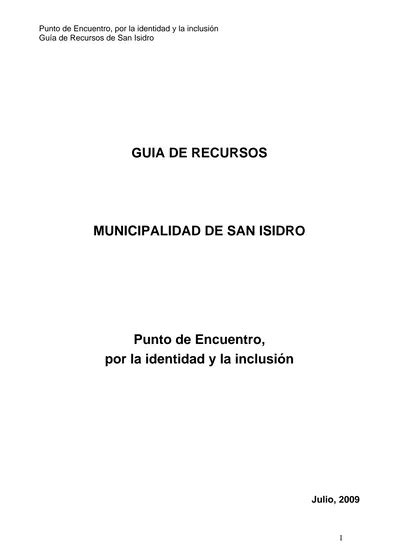 Punto de Encuentro, por la identidad y la inclusión
Guía de Recursos de San Isidro

GUIA DE RECURSOS

MUNICIPALIDAD DE SAN ISIDRO

Punto de Encuentro,
por la identidad y la inclusión

Julio, 2009

1